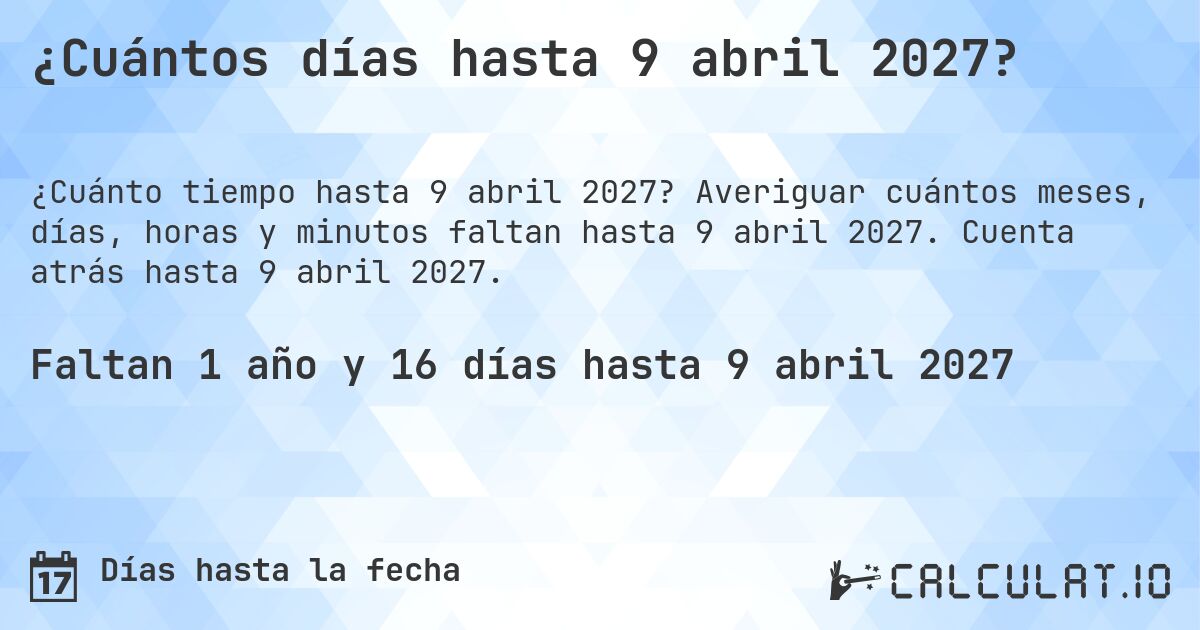 ¿Cuántos días hasta 9 abril 2027?

¿Cuánto tiempo hasta 9 abril 2027? Averiguar cuántos meses, días, horas y minutos faltan hasta 9 abril 2027. Cuenta atrás hasta 9 abril 2027.

Faltan 1 año y 16 días hasta 9 abril 2027

17 Días hasta la fecha

CALCULAT.IO